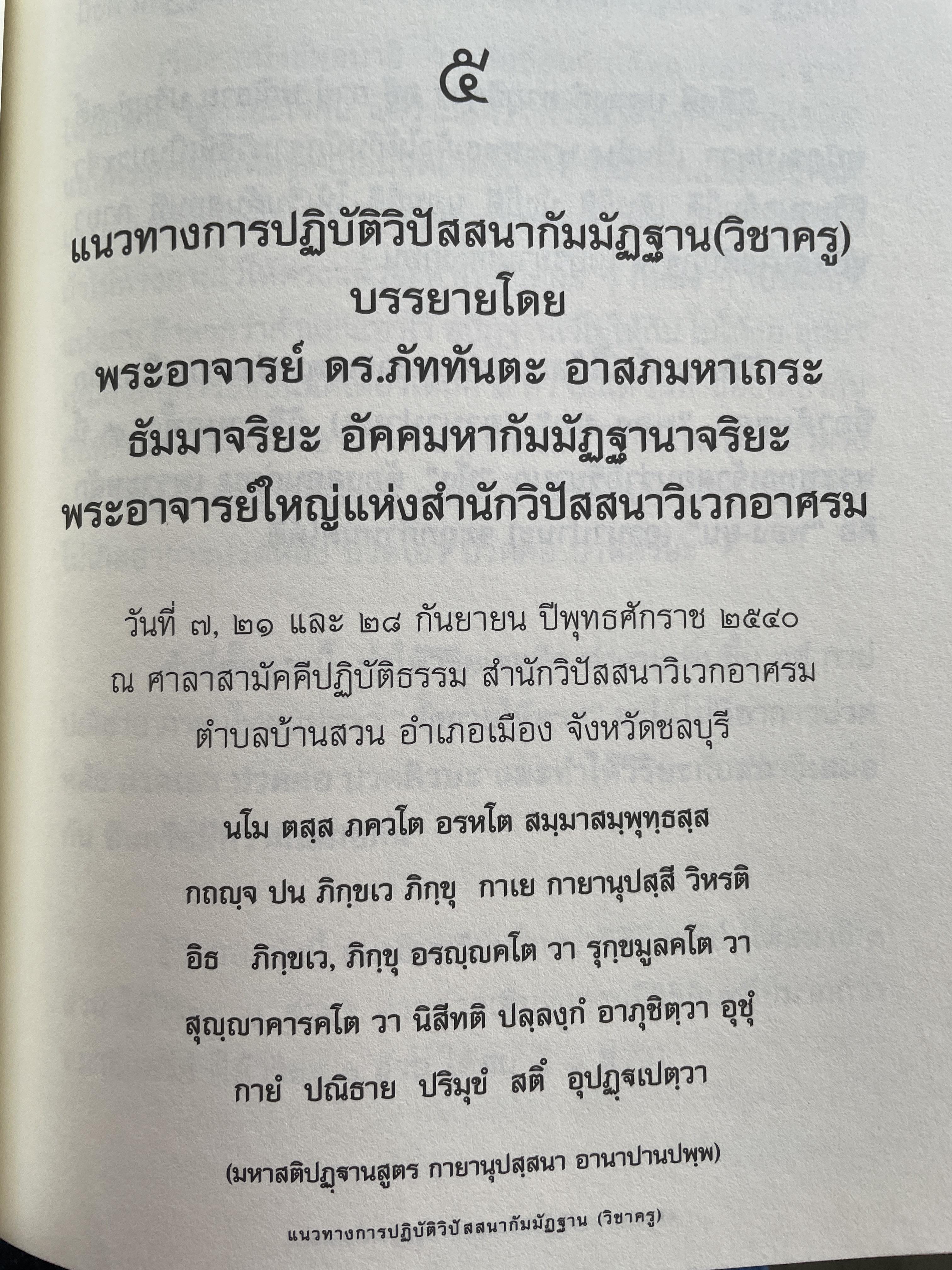 ๕

แนวทางการปฏิบัติวิปัสสนากัมมัฏฐาน(วิชาครู)
บรรยายโดย
พระอาจารย์ ดร.ภัททันตะ อาสภมหาเถระ
ธัมมาจริยะ อัคคมหากัมมัฏฐานาจริยะ
พระอาจารย์ใหญ่แห่งสำนักวิปัสสนาวิเวกอาศรม

วันที่ ๗, ๒๑ และ ๒๘ กันยายน ปีพุทธศักราช ๒๕๔๐
ณ ศาลาสามัคคีปฏิบัติธรรม สำนักวิปัสสนาวิเวกอาศรม
ตำบลบ้านสวน อำเภอเมือง จังหวัดชลบุรี

นโม ตสฺส ภควโต อรหโต สมฺมาสมฺพุทฺธสฺส

กถญฺจ ปน ภิกฺขเว ภิกฺขุ กาเย กายานุปสฺสี วิหรติ

อิธ ภิกฺขเว, ภิกฺขุ อรญฺญคโต วา รุกฺขมูลคโต วา

สุญฺญาคารคโต วา นิสีทติ ปลฺลงฺกํ อาภุชิตฺวา อุชุํ

กายํ ปณิธาย ปริมุขํ สตึ อุปฏฺฐเปตฺวา

(มหาสติปฏฺฐานสูตร กายานุปสฺสนา อานาปานปพฺพ)

แนวทางการปฏิบัติวิปัสสนากัมมัฏฐาน (วิชาครู)